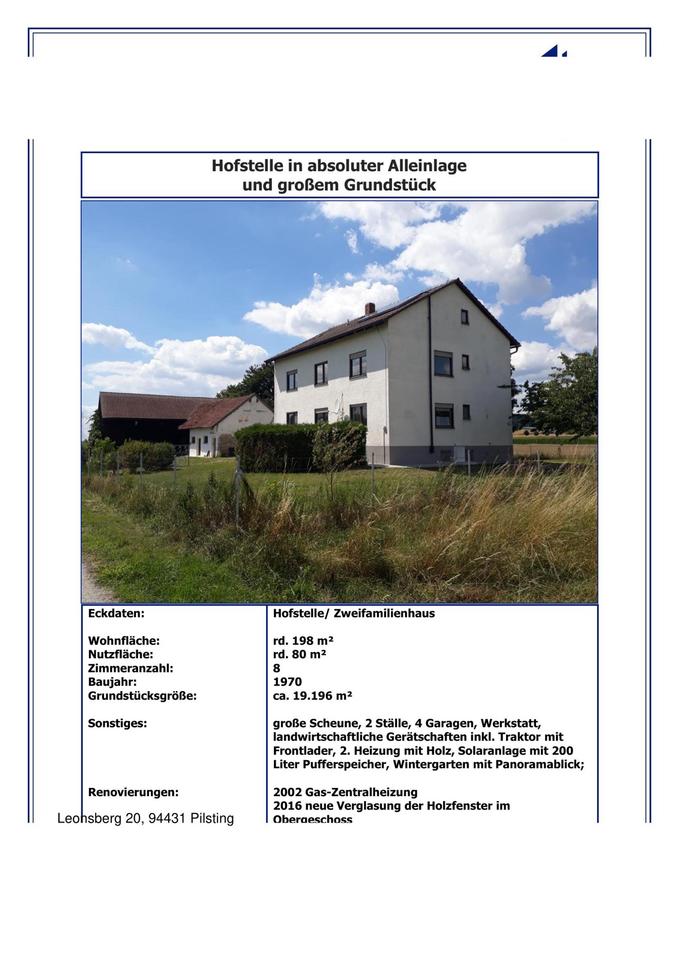 Hofstelle in absoluter Alleinlage
und großem Grundstück

| Eckdaten: | Hofstelle/ Zweifamilienhaus |
|---|---|
| Wohnfläche: | rd. 198 m² |
| Nutzfläche: | rd. 80 m² |
| Zimmeranzahl: | 8 |
| Baujahr: | 1970 |
| Grundstücksgröße: | ca. 19.196 m² |
| Sonstiges: | große Scheune, 2 Ställe, 4 Garagen, Werkstatt, landwirtschaftliche Gerätschaften inkl. Traktor mit Frontlader, 2. Heizung mit Holz, Solaranlage mit 200 Liter Pufferspeicher, Wintergarten mit Panoramablick; |
| Renovierungen: | 2002 Gas-Zentralheizung 2016 neue Verglasung der Holzfenster im Obergeschoss |

Leonsberg 20, 94431 Pilsting